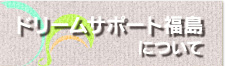 ドリームサポート福島
について